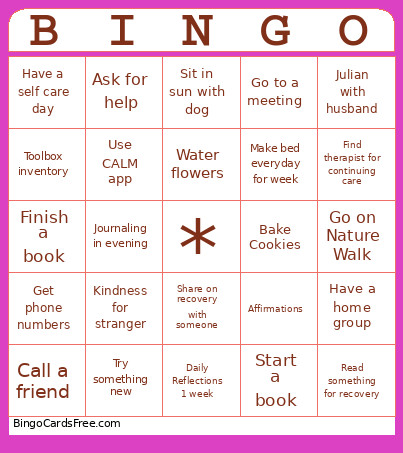 | B | I | N | G | O |
|---|---|---|---|---|
| Have a self care day | Ask for help | Sit in sun with dog | Go to a meeting | Julian with husband |
| Toolbox inventory | Use CALM app | Water flowers | Make bed everyday for week | Find therapist for continuing care |
| Finish a book | Journaling in evening | * | Bake Cookies | Go on Nature Walk |
| Get phone numbers | Kindness for stranger | Share on recovery with someone | Affirmations | Have a home group |
| Call a friend | Try something new | Daily Reflections 1 week | Start a book | Read something for recovery |

BingoCardsFree.com